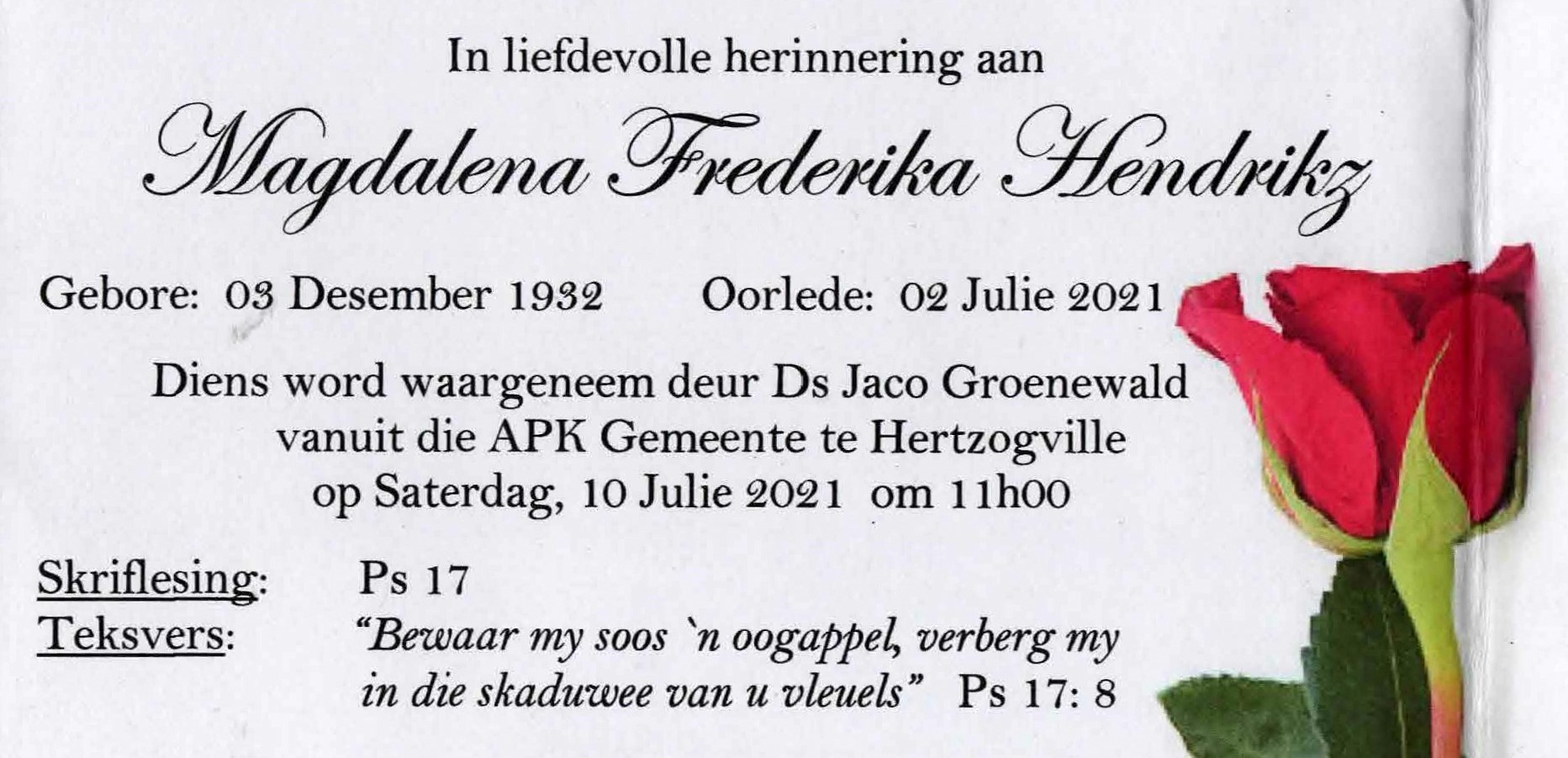 In liefdevolle herinnering aan

Magdalena Frederika Hendrikz

Gebore: 03 Desember 1932 Oorlede: 02 Julie 2021

Diens word waargeneem deur Ds Jaco Groenewald vanuit die APK Gemeente te Hertzogville op Saterdag, 10 Julie 2021 om 11h00

Skriflesing: Ps 17
Teksvers: "Bewaar my soos `n oogappel, verberg my in die skaduwee van u vleuels" Ps 17: 8